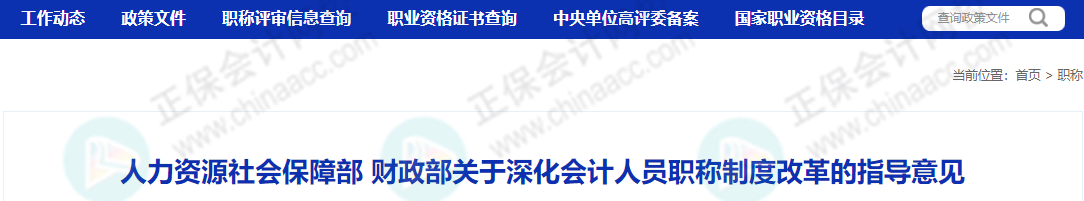 工作动态　政策文件　职称评审信息查询　职业资格证书查询　中央单位高评委备案　国家职业资格目录

查询政策文件

当前位置：首页 > 职称

正保会计网校 www.chinaacc.com

人力资源社会保障部 财政部关于深化会计人员职称制度改革的指导意见